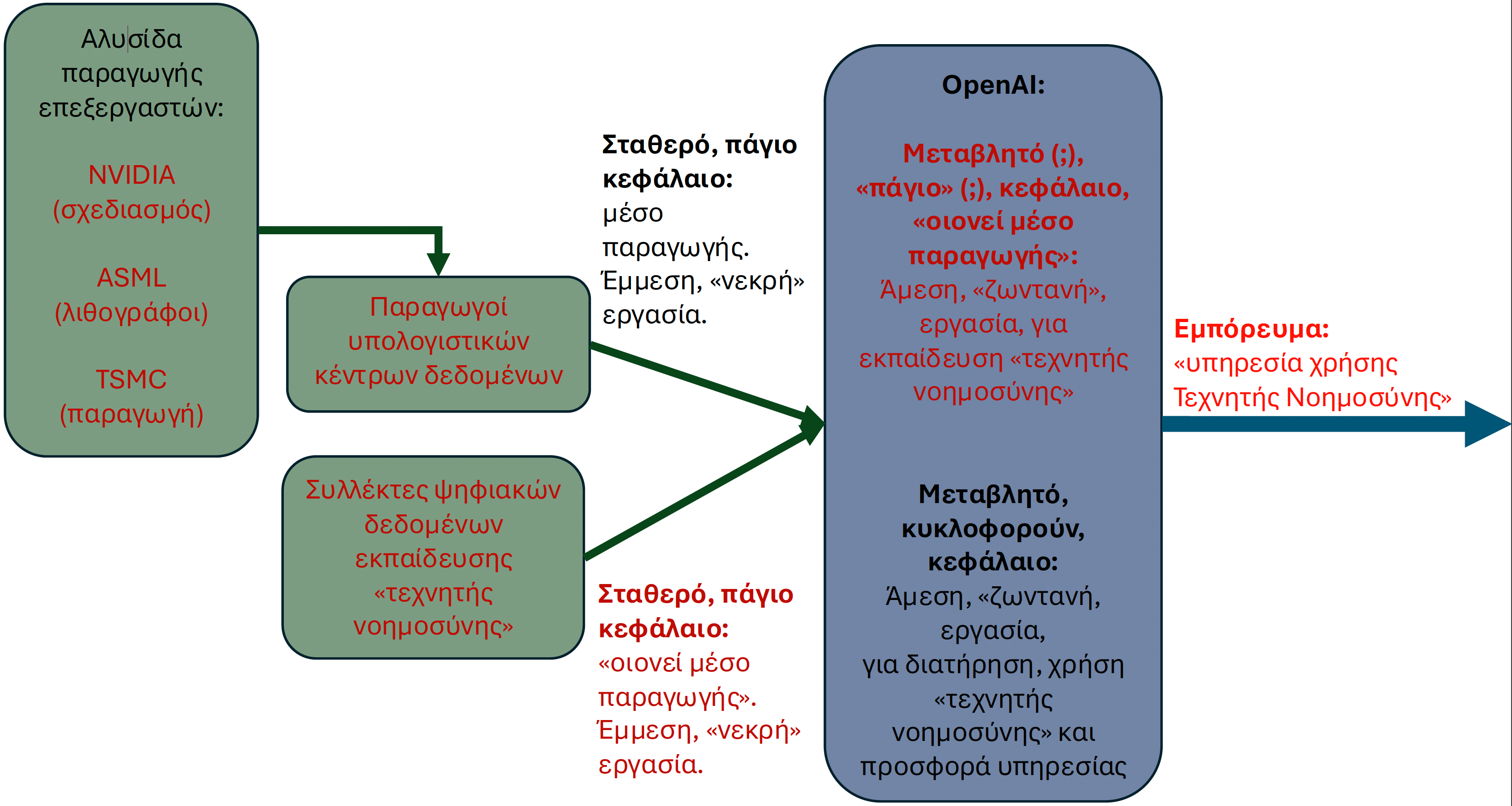 Αλυσίδα παραγωγής επεξεργαστών:

NVIDIA (σχεδιασμός)

ASML (λιθογράφοι)

TSMC (παραγωγή)

Παραγωγοί υπολογιστικών κέντρων δεδομένων

Συλλέκτες ψηφιακών δεδομένων εκπαίδευσης «τεχνητής νοημοσύνης»

Σταθερό, πάγιο κεφάλαιο: μέσο παραγωγής. Έμμεση, «νεκρή» εργασία.

Σταθερό, πάγιο κεφάλαιο: «οιονεί μέσο παραγωγής». Έμμεση, «νεκρή» εργασία.

OpenAI:

Μεταβλητό (;), «πάγιο» (;), κεφάλαιο, «οιονεί μέσο παραγωγής»: Άμεση, «ζωντανή», εργασία, για εκπαίδευση «τεχνητής νοημοσύνης»

Μεταβλητό, κυκλοφορούν, κεφάλαιο: Άμεση, «ζωντανή, εργασία, για διατήρηση, χρήση «τεχνητής νοημοσύνης» και προσφορά υπηρεσίας

Εμπόρευμα: «υπηρεσία χρήσης Τεχνητής Νοημοσύνης»